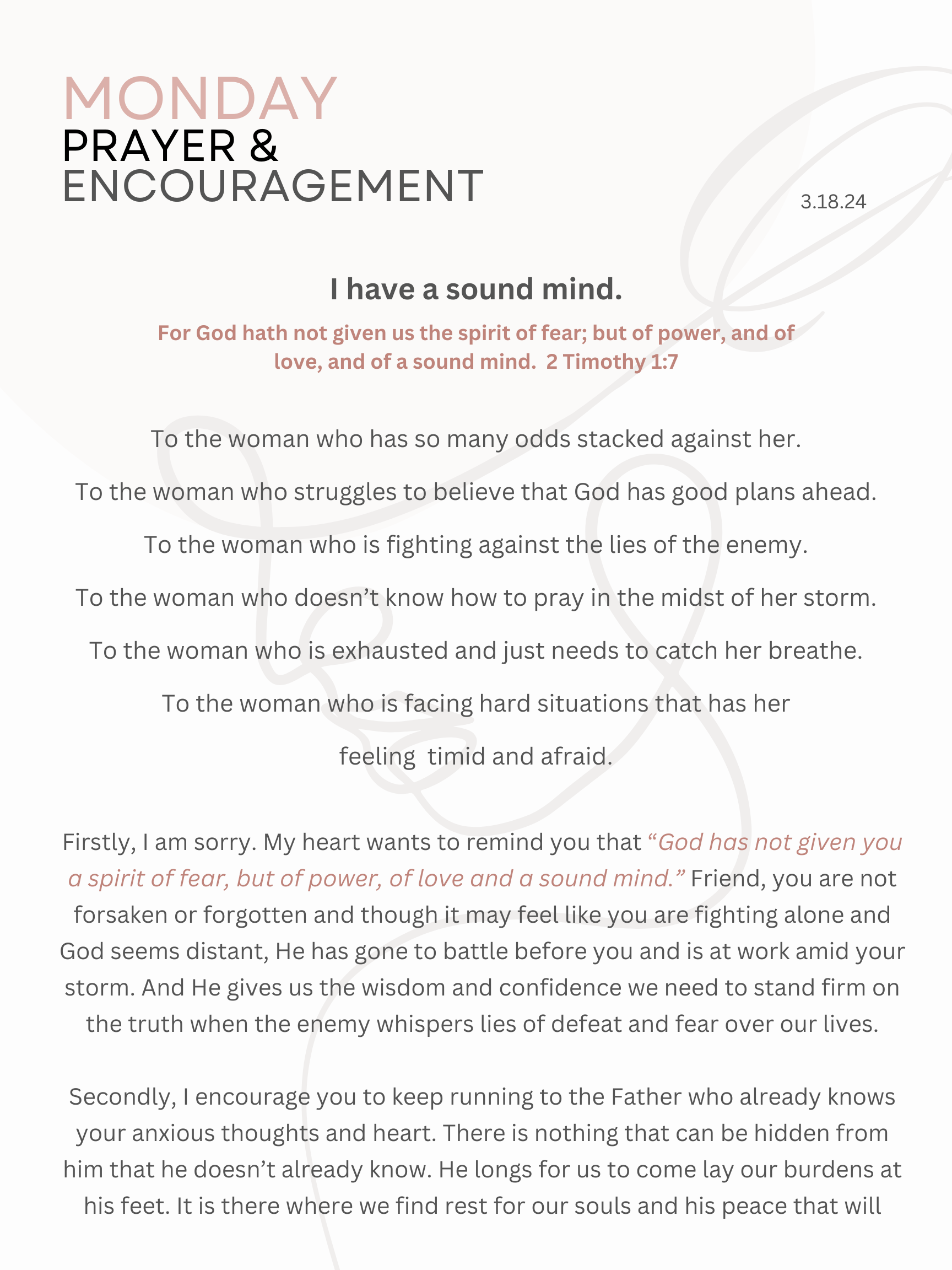 MONDAY
PRAYER &
ENCOURAGEMENT

3.18.24

I have a sound mind.

For God hath not given us the spirit of fear; but of power, and of love, and of a sound mind. 2 Timothy 1:7

To the woman who has so many odds stacked against her.

To the woman who struggles to believe that God has good plans ahead.

To the woman who is fighting against the lies of the enemy.

To the woman who doesn't know how to pray in the midst of her storm.

To the woman who is exhausted and just needs to catch her breathe.

To the woman who is facing hard situations that has her feeling timid and afraid.

Firstly, I am sorry. My heart wants to remind you that "God has not given you a spirit of fear, but of power, of love and a sound mind." Friend, you are not forsaken or forgotten and though it may feel like you are fighting alone and God seems distant, He has gone to battle before you and is at work amid your storm. And He gives us the wisdom and confidence we need to stand firm on the truth when the enemy whispers lies of defeat and fear over our lives.

Secondly, I encourage you to keep running to the Father who already knows your anxious thoughts and heart. There is nothing that can be hidden from him that he doesn't already know. He longs for us to come lay our burdens at his feet. It is there where we find rest for our souls and his peace that will